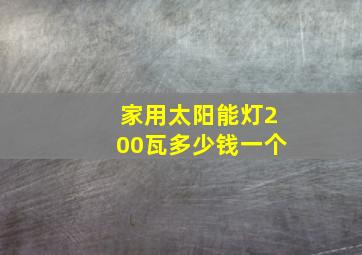 家用太阳能灯200瓦多少钱一个